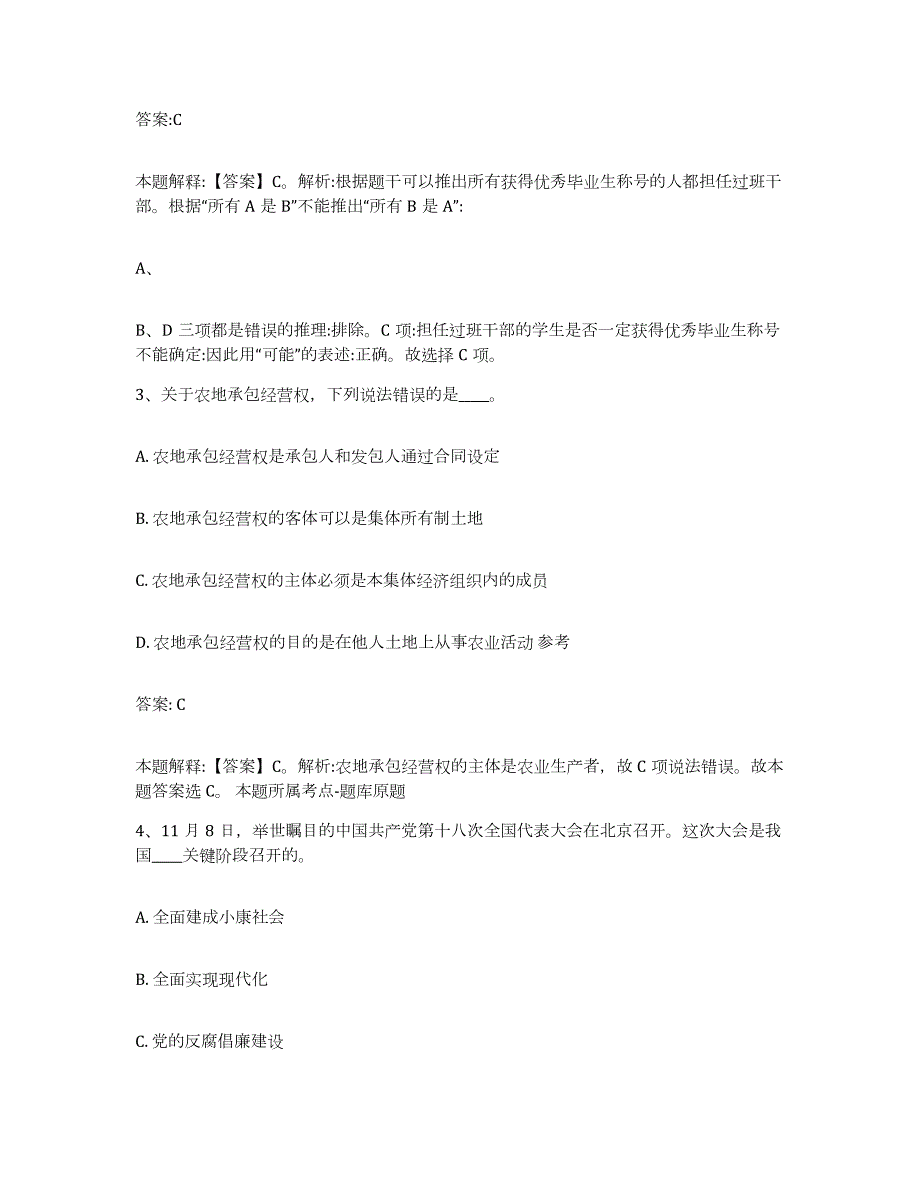 答案:C

本题解释:【答案】C。解析:根据题干可以推出所有获得优秀毕业生称号的人都担任过班干部。根据“所有 A 是 B”不能推出“所有 B 是 A”:

A、

B、D 三项都是错误的推理:排除。C 项:担任过班干部的学生是否一定获得优秀毕业生称号不能确定:因此用“可能”的表述:正确。故选择 C 项。

3、关于农地承包经营权，下列说法错误的是____。

A. 农地承包经营权是承包人和发包人通过合同设定

B. 农地承包经营权的客体可以是集体所有制土地

C. 农地承包经营权的主体必须是本集体经济组织内的成员

D. 农地承包经营权的目的是在他人土地上从事农业活动 参考

答案: C

本题解释:【答案】C。解析:农地承包经营权的主体是农业生产者，故 C 项说法错误。故本题答案选 C。 本题所属考点-题库原题

4、11 月 8 日，举世瞩目的中国共产党第十八次全国代表大会在北京召开。这次大会是我国____关键阶段召开的。

A. 全面建成小康社会

B. 全面实现现代化

C. 党的反腐倡廉建设